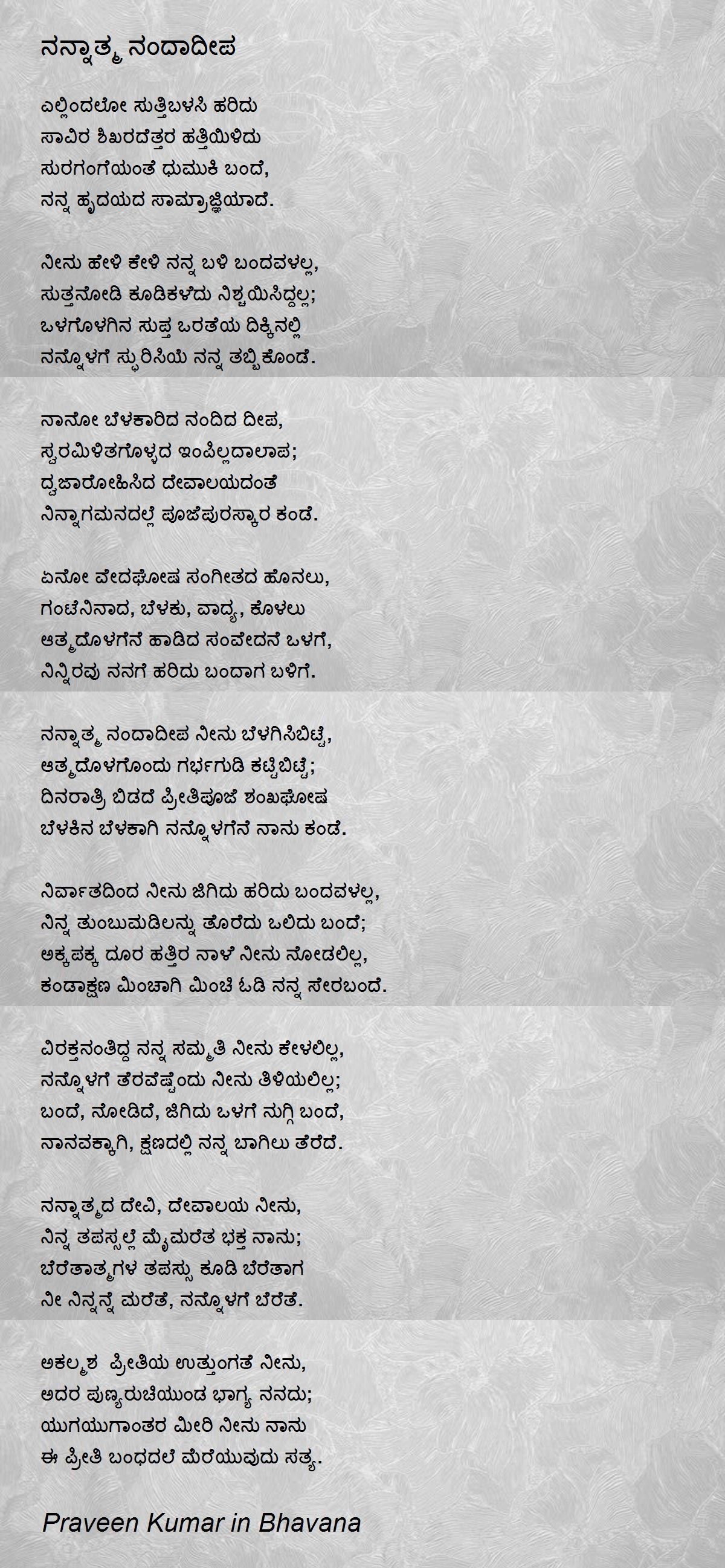 ನನ್ನಾತ್ಮ ನಂದಾದೀಪ

ಎಲ್ಲಿಂದಲೋ ಸುತ್ತಿಬಳಸಿ ಹರಿದು
ಸಾವಿರ ಶಿಖರದೆತ್ತರ ಹತ್ತಿಯಿಳಿದು
ಸುರಗಂಗೆಯಂತೆ ಧುಮುಕಿ ಬಂದೆ,
ನನ್ನ ಹೃದಯದ ಸಾಮ್ರಾಜ್ಞಿಯಾದೆ.

ನೀನು ಹೇಳಿ ಕೇಳಿ ನನ್ನ ಬಳಿ ಬಂದವಳಲ್ಲ,
ಸುತ್ತನೋಡಿ ಕೂಡಿಕಳೆದು ನಿಶ್ಚಯಿಸಿದ್ದಲ್ಲ;
ಒಳಗೊಳಗಿನ ಸುಪ್ತ ಒರತೆಯ ದಿಕ್ಕಿನಲ್ಲಿ
ನನ್ನೊಳಗೆ ಸ್ಫುರಿಸಿಯೆ ನನ್ನ ತಬ್ಬಿಕೊಂಡೆ.

ನಾನೋ ಬೆಳಕಾರಿದ ನಂದಿದ ದೀಪ,
ಸ್ವರಮಿಳಿತಗೊಳ್ಳದ ಇಂಪಿಲ್ಲದಾಲಾಪ;
ಧ್ವಜಾರೋಹಿಸಿದ ದೇವಾಲಯದಂತೆ
ನಿನ್ನಾಗಮನದಲ್ಲೆ ಪೂಜೆಪುರಸ್ಕಾರ ಕಂಡೆ.

ಏನೋ ವೇದಘೋಷ ಸಂಗೀತದ ಹೊನಲು,
ಗಂಟೆನಿನಾದ, ಬೆಳಕು, ವಾದ್ಯ, ಕೊಳಲು
ಆತ್ಮದೊಳಗೆನೆ ಹಾಡಿದ ಸಂವೇದನೆ ಒಳಗೆ,
ನಿನ್ನಿರವು ನನಗೆ ಹರಿದು ಬಂದಾಗ ಬಳಿಗೆ.

ನನ್ನಾತ್ಮ ನಂದಾದೀಪ ನೀನು ಬೆಳಗಿಸಿಬಿಟ್ಟೆ,
ಆತ್ಮದೊಳಗೊಂದು ಗರ್ಭಗುಡಿ ಕಟ್ಟಿಬಿಟ್ಟೆ;
ದಿನರಾತ್ರಿ ಬಿಡದೆ ಪ್ರೀತಿಪೂಜೆ ಶಂಖಘೋಷ
ಬೆಳಕಿನ ಬೆಳಕಾಗಿ ನನ್ನೊಳಗೆನೆ ನಾನು ಕಂಡೆ.

ನಿರ್ವಾತದಿಂದ ನೀನು ಜಿಗಿದು ಹರಿದು ಬಂದವಳಲ್ಲ,
ನಿನ್ನ ತುಂಬುಮಡಿಲನ್ನು ತೊರೆದು ಒಲಿದು ಬಂದೆ;
ಅಕ್ಕಪಕ್ಕ ದೂರ ಹತ್ತಿರ ನಾಳೆ ನೀನು ನೋಡಲಿಲ್ಲ,
ಕಂಡಾಕ್ಷಣ ಮಿಂಚಾಗಿ ಮಿಂಚಿ ಓಡಿ ನನ್ನ ಸೇರಬಂದೆ.

ವಿರಕ್ತನಂತಿದ್ದ ನನ್ನ ಸಮ್ಮತಿ ನೀನು ಕೇಳಲಿಲ್ಲ,
ನನ್ನೊಳಗೆ ತೆರವೆಷ್ಟೆಂದು ನೀನು ತಿಳಿಯಲಿಲ್ಲ;
ಬಂದೆ, ನೋಡಿದೆ, ಜಿಗಿದು ಒಳಗೆ ನುಗ್ಗಿ ಬಂದೆ,
ನಾನವಕ್ಕಾಗಿ, ಕ್ಷಣದಲ್ಲಿ ನನ್ನ ಬಾಗಿಲು ತೆರೆದೆ.

ನನ್ನಾತ್ಮದ ದೇವಿ, ದೇವಾಲಯ ನೀನು,
ನಿನ್ನ ತಪಸ್ಸಲ್ಲೆ ಮೈಮರೆತ ಭಕ್ತ ನಾನು;
ಬೆರೆತಾತ್ಮಗಳ ತಪಸ್ಸು ಕೂಡಿ ಬೆರೆತಾಗ
ನೀ ನಿನ್ನನ್ನೆ ಮರೆತೆ, ನನ್ನೊಳಗೆ ಬೆರೆತೆ.

ಅಕಲ್ಮಶ ಪ್ರೀತಿಯ ಉತ್ತುಂಗತೆ ನೀನು,
ಅದರ ಪುಣ್ಯರುಚಿಯುಂಡ ಭಾಗ್ಯ ನನದು;
ಯುಗಯುಗಾಂತರ ಮೀರಿ ನೀನು ನಾನು
ಈ ಪ್ರೀತಿ ಬಂಧದಲೆ ಮೆರೆಯುವುದು ಸತ್ಯ.

Praveen Kumar in Bhavana